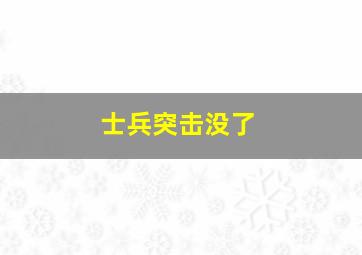 士兵突击没了